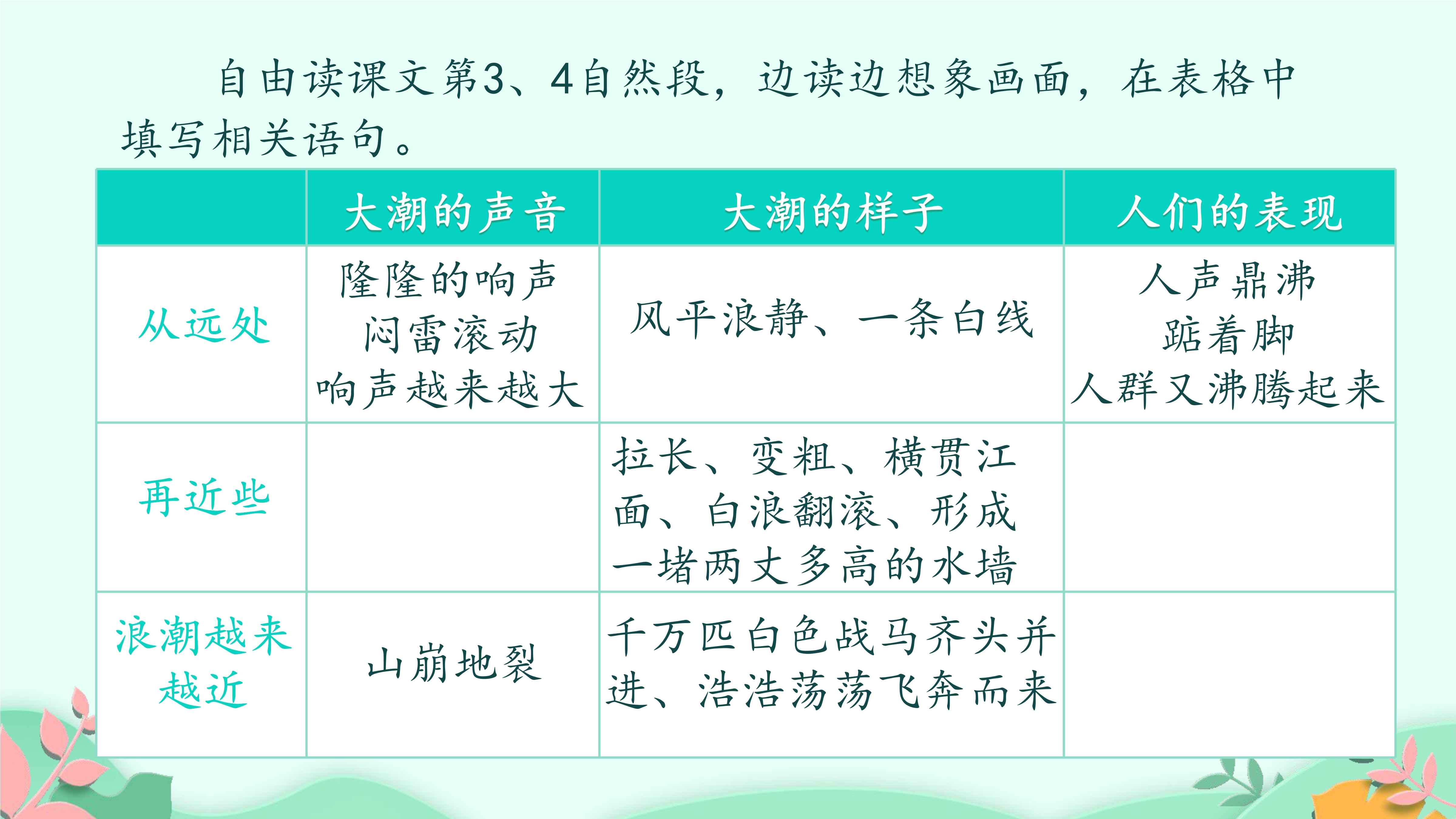 自由读课文第3、4自然段，边读边想象画面，在表格中填写相关语句。

|  | 大潮的声音 | 大潮的样子 | 人们的表现 |
|---|---|---|---|
| 从远处 | 隆隆的响声 闷雷滚动 响声越来越大 | 风平浪静、一条白线 | 人声鼎沸 踮着脚 人群又沸腾起来 |
| 再近些 |  | 拉长、变粗、横贯江面、白浪翻滚、形成一堵两丈多高的水墙 |  |
| 浪潮越来越近 | 山崩地裂 | 千万匹白色战马齐头并进、浩浩荡荡飞奔而来 |  |